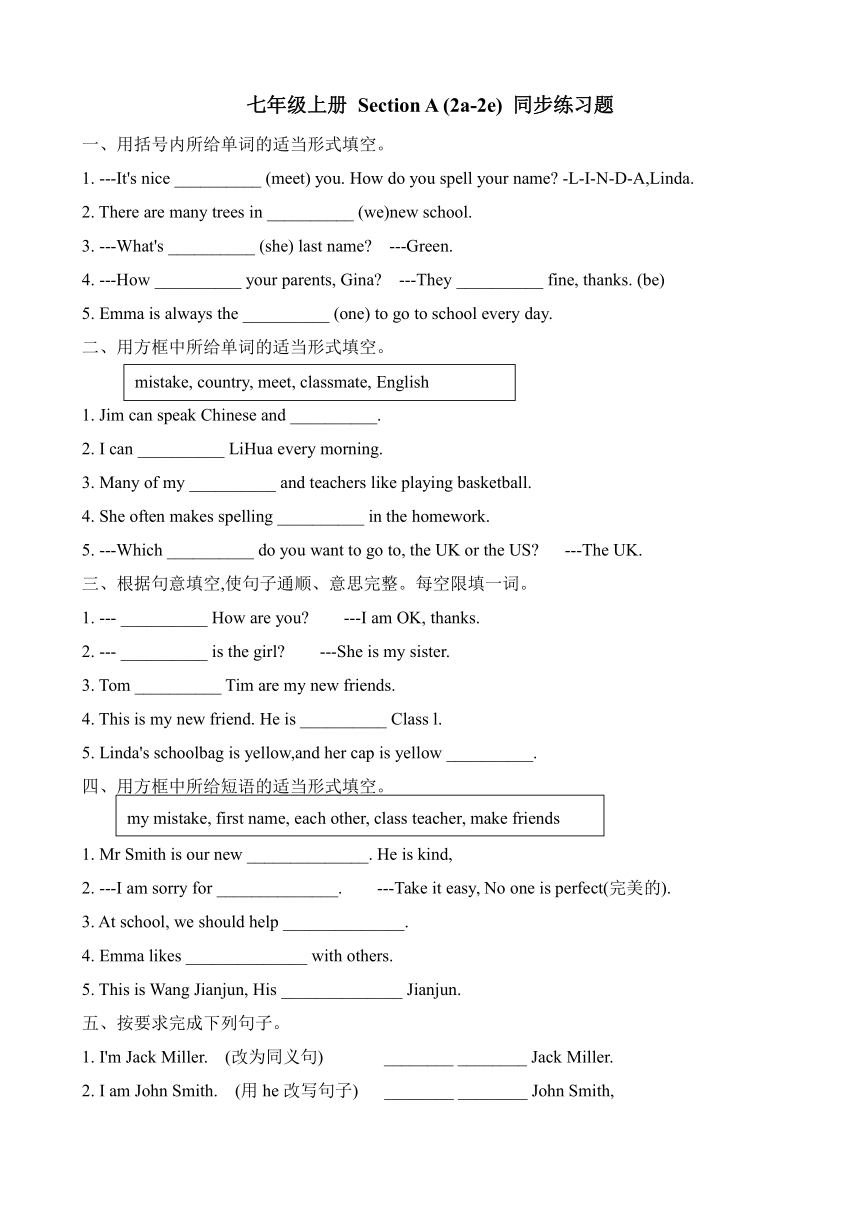 七年级上册 Section A (2a-2e) 同步练习题

一、用括号内所给单词的适当形式填空。

1. ---It's nice __________ (meet) you. How do you spell your name? -L-I-N-D-A,Linda.

2. There are many trees in __________ (we)new school.

3. ---What's __________ (she) last name? ---Green.

4. ---How __________ your parents, Gina? ---They __________ fine, thanks. (be)

5. Emma is always the __________ (one) to go to school every day.

二、用方框中所给单词的适当形式填空。

mistake, country, meet, classmate, English

1. Jim can speak Chinese and __________.

2. I can __________ LiHua every morning.

3. Many of my __________ and teachers like playing basketball.

4. She often makes spelling __________ in the homework.

5. ---Which __________ do you want to go to, the UK or the US? ---The UK.

三、根据句意填空,使句子通顺、意思完整。每空限填一词。

1. --- __________ How are you? ---I am OK, thanks.

2. --- __________ is the girl? ---She is my sister.

3. Tom __________ Tim are my new friends.

4. This is my new friend. He is __________ Class l.

5. Linda's schoolbag is yellow,and her cap is yellow __________.

四、用方框中所给短语的适当形式填空。

my mistake, first name, each other, class teacher, make friends

1. Mr Smith is our new ______________. He is kind,

2. ---I am sorry for ______________. ---Take it easy, No one is perfect(完美的).

3. At school, we should help ______________.

4. Emma likes ______________ with others.

5. This is Wang Jianjun, His ______________ Jianjun.

五、按要求完成下列句子。

1. I'm Jack Miller. (改为同义句) ________ ________ Jack Miller.

2. I am John Smith. (用 he 改写句子) ________ ________ John Smith,